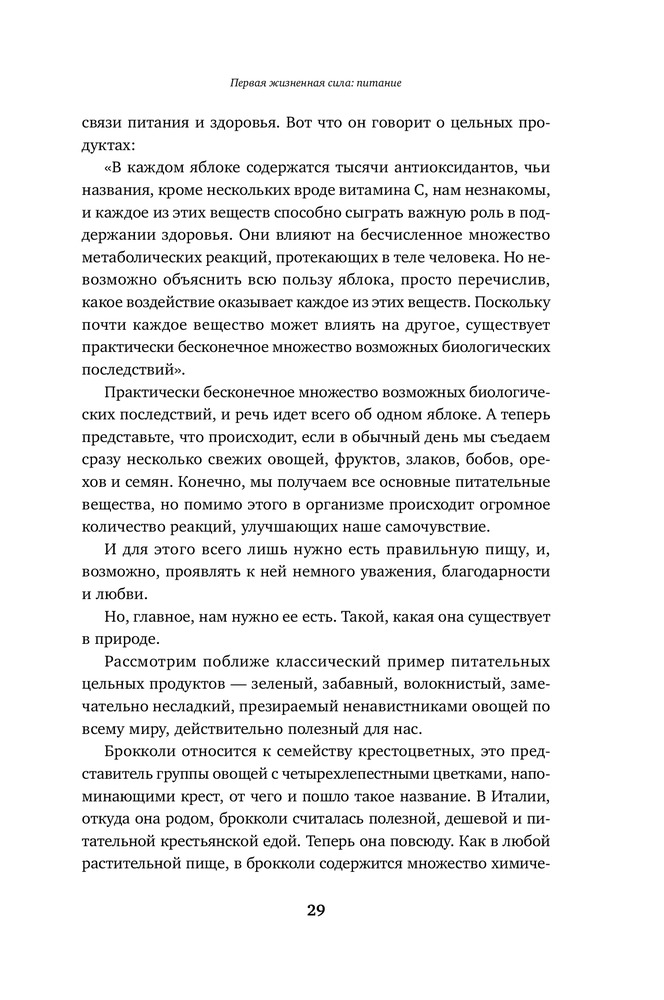 Первая жизненная сила: питание

связи питания и здоровья. Вот что он говорит о цельных продуктах:

«В каждом яблоке содержатся тысячи антиоксидантов, чьи названия, кроме нескольких вроде витамина С, нам незнакомы, и каждое из этих веществ способно сыграть важную роль в поддержании здоровья. Они влияют на бесчисленное множество метаболических реакций, протекающих в теле человека. Но невозможно объяснить всю пользу яблока, просто перечислив, какое воздействие оказывает каждое из этих веществ. Поскольку почти каждое вещество может влиять на другое, существует практически бесконечное множество возможных биологических последствий».

Практически бесконечное множество возможных биологических последствий, и речь идет всего об одном яблоке. А теперь представьте, что происходит, если в обычный день мы съедаем сразу несколько свежих овощей, фруктов, злаков, бобов, орехов и семян. Конечно, мы получаем все основные питательные вещества, но помимо этого в организме происходит огромное количество реакций, улучшающих наше самочувствие.

И для этого всего лишь нужно есть правильную пищу, и, возможно, проявлять к ней немного уважения, благодарности и любви.

Но, главное, нам нужно ее есть. Такой, какая она существует в природе.

Рассмотрим поближе классический пример питательных цельных продуктов — зеленый, забавный, волокнистый, замечательно несладкий, презираемый ненавистниками овощей по всему миру, действительно полезный для нас.

Брокколи относится к семейству крестоцветных, это представитель группы овощей с четырехлепестными цветками, напоминающими крест, от чего и пошло такое название. В Италии, откуда она родом, брокколи считалась полезной, дешевой и питательной крестьянской едой. Теперь она повсюду. Как в любой растительной пище, в брокколи содержится множество химиче-

29